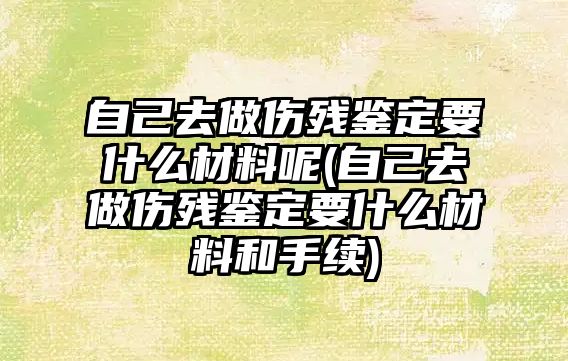 自己去做伤残鉴定要什么材料呢(自己去做伤残鉴定要什么材料和手续)